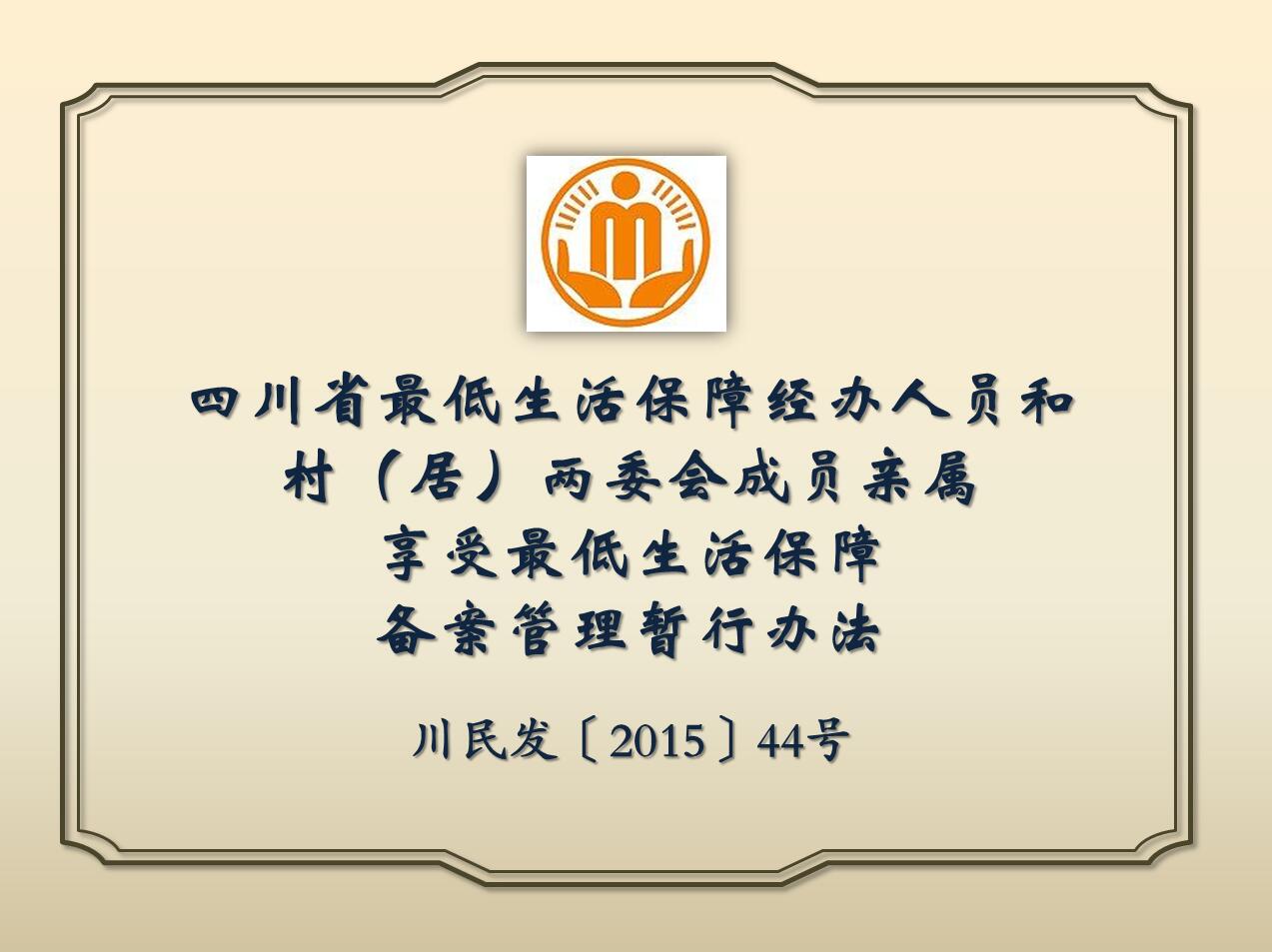 四川省最低生活保障经办人员和村（居）两委会成员亲属享受最低生活保障备案管理暂行办法

川民发〔2015〕44号